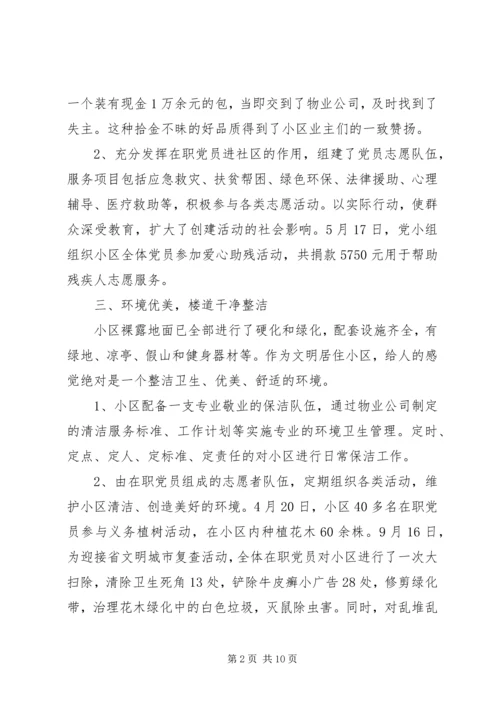 一个装有现金1万余元的包，当即交到了物业公司，及时找到了失主。这种拾金不昧的好品质得到了小区业主们的一致赞扬。

2、充分发挥在职党员进社区的作用，组建了党员志愿队伍，服务项目包括应急救灾、扶贫帮困、绿色环保、法律援助、心理辅导、医疗救助等，积极参与各类志愿活动。以实际行动，使群众深受教育，扩大了创建活动的社会影响。5月17日，党小组组织小区全体党员参加爱心助残活动，共捐款5750元用于帮助残疾人志愿服务。

三、环境优美，楼道干净整洁

小区裸露地面已全部进行了硬化和绿化，配套设施齐全，有绿地、凉亭、假山和健身器材等。作为文明居住小区，给人的感觉绝对是一个整洁卫生、优美、舒适的环境。

1、小区配备一支专业敬业的保洁队伍，通过物业公司制定的清洁服务标准、工作计划等实施专业的环境卫生管理。定时、定点、定人、定标准、定责任的对小区进行日常保洁工作。

2、由在职党员组成的志愿者队伍，定期组织各类活动，维护小区清洁、创造美好的环境。4月20日，小区40多名在职党员参与义务植树活动，在小区内种植花木60余株。9月16日，为迎接省文明城市复查活动，全体在职党员对小区进行了一次大扫除，清除卫生死角13处，铲除牛皮癣小广告28处，修剪绿化带，治理花木绿化中的白色垃圾，灭鼠除虫害。同时，对乱堆乱

第2页 共10页